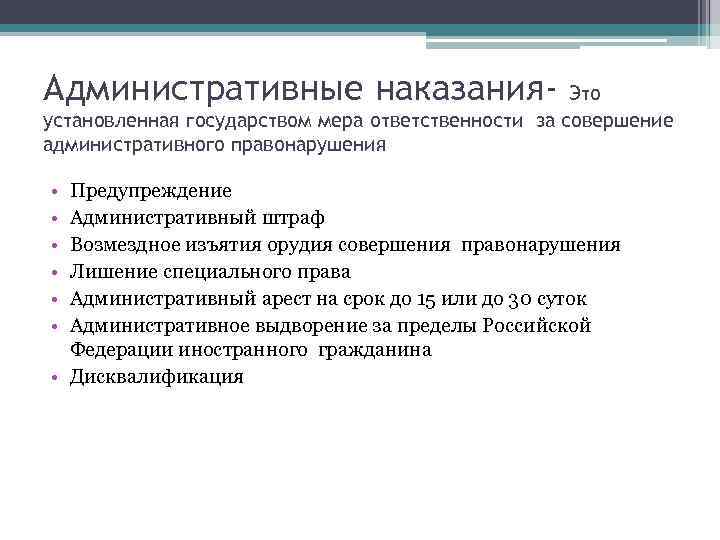 Административные наказания- Это установленная государством мера ответственности за совершение административного правонарушения

• Предупреждение
• Административный штраф
• Возмездное изъятия орудия совершения правонарушения
• Лишение специального права
• Административный арест на срок до 15 или до 30 суток
• Административное выдворение за пределы Российской Федерации иностранного гражданина
• Дисквалификация